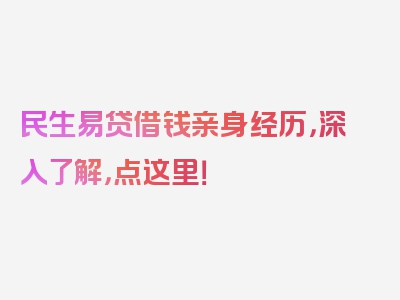 民生易贷借钱亲身经历，深入了解，点这里！